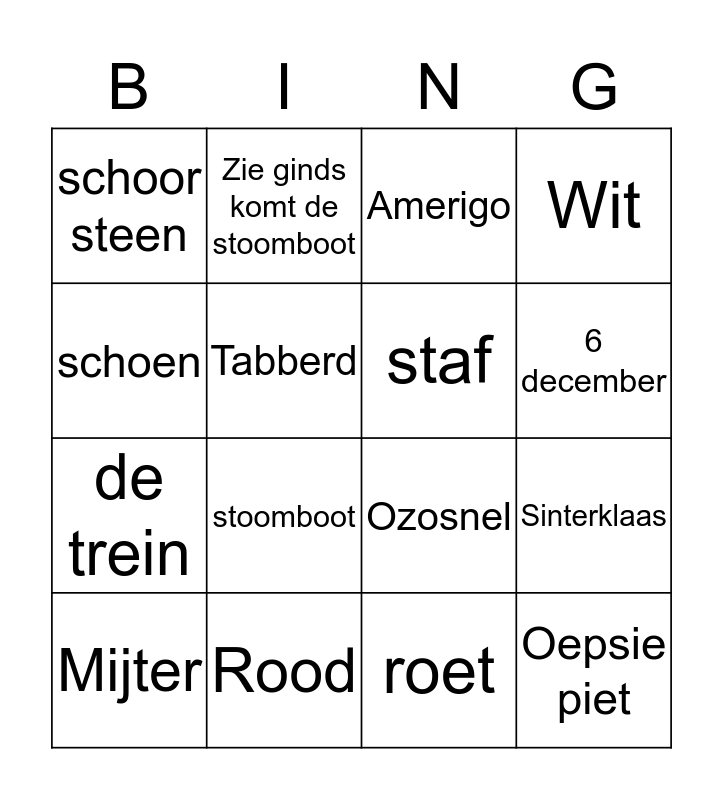 | B | I | N | G |
|---|---|---|---|
| schoor steen | Zie ginds komt de stoomboot | Amerigo | Wit |
| schoen | Tabberd | staf | 6 december |
| de trein | stoomboot | Ozosnel | Sinterklaas |
| Mijter | Rood | roet | Oepsie piet |